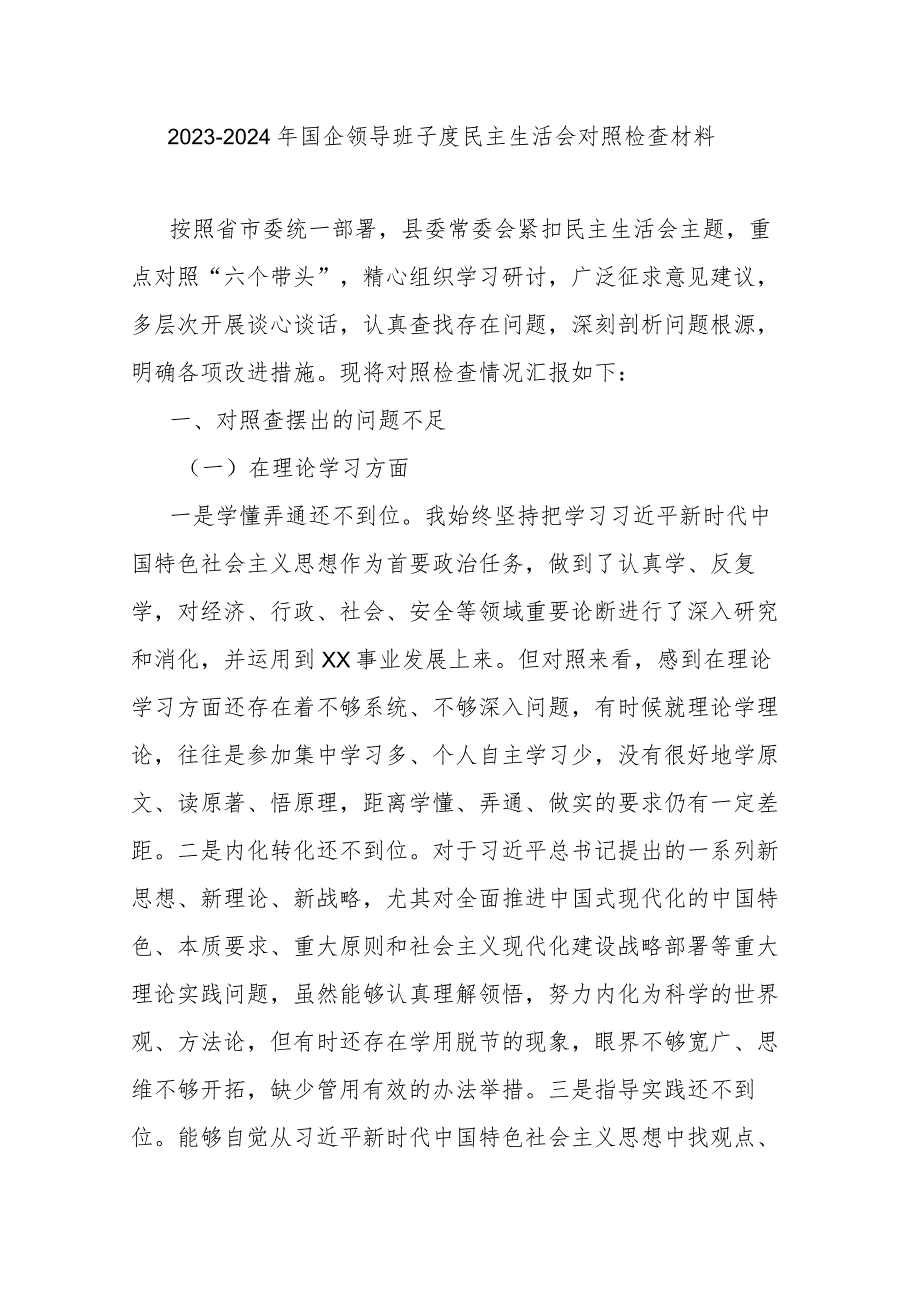 2023-2024年国企领导班子度民主生活会对照检查材料

按照省市委统一部署，县委常委会紧扣民主生活会主题，重点对照“六个带头”，精心组织学习研讨，广泛征求意见建议，多层次开展谈心谈话，认真查找存在问题，深刻剖析问题根源，明确各项改进措施。现将对照检查情况汇报如下：

一、对照查摆出的问题不足

（一）在理论学习方面

一是学懂弄通还不到位。我始终坚持把学习习近平新时代中国特色社会主义思想作为首要政治任务，做到了认真学、反复学，对经济、行政、社会、安全等领域重要论断进行了深入研究和消化，并运用到XX事业发展上来。但对照来看，感到在理论学习方面还存在着不够系统、不够深入问题，有时候就理论学理论，往往是参加集中学习多、个人自主学习少，没有很好地学原文、读原著、悟原理，距离学懂、弄通、做实的要求仍有一定差距。二是内化转化还不到位。对于习近平总书记提出的一系列新思想、新理论、新战略，尤其对全面推进中国式现代化的中国特色、本质要求、重大原则和社会主义现代化建设战略部署等重大理论实践问题，虽然能够认真理解领悟，努力内化为科学的世界观、方法论，但有时还存在学用脱节的现象，眼界不够宽广、思维不够开拓，缺少管用有效的办法举措。三是指导实践还不到位。能够自觉从习近平新时代中国特色社会主义思想中找观点、